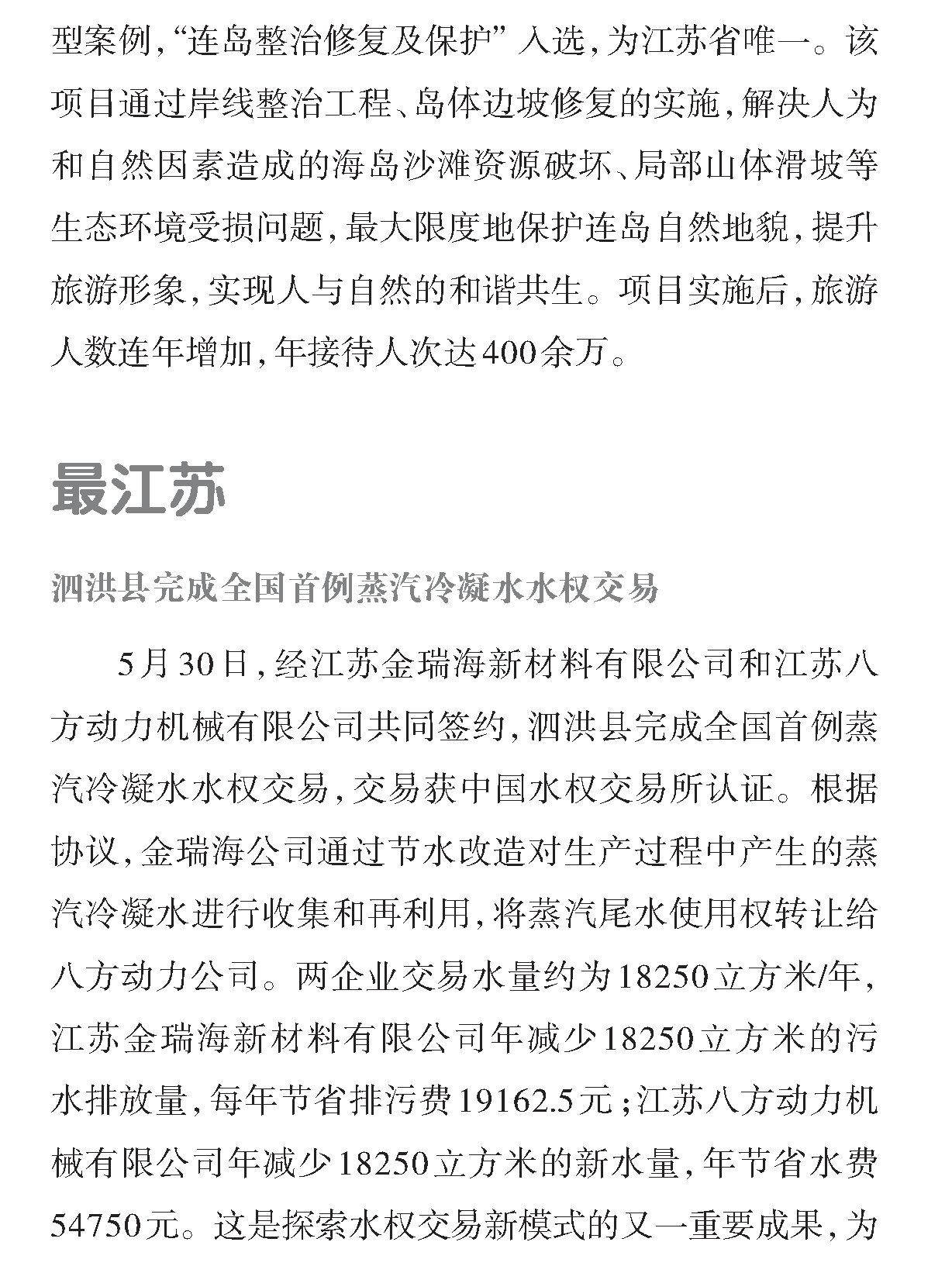 型案例，“连岛整治修复及保护”入选，为江苏省唯一。该项目通过岸线整治工程、岛体边坡修复的实施，解决人为和自然因素造成的海岛沙滩资源破坏、局部山体滑坡等生态环境受损问题，最大限度地保护连岛自然地貌，提升旅游形象，实现人与自然的和谐共生。项目实施后，旅游人数连年增加，年接待人次达400余万。

最江苏

泗洪县完成全国首例蒸汽冷凝水水权交易

5月30日，经江苏金瑞海新材料有限公司和江苏八方动力机械有限公司共同签约，泗洪县完成全国首例蒸汽冷凝水水权交易，交易获中国水权交易所认证。根据协议，金瑞海公司通过节水改造对生产过程中产生的蒸汽冷凝水进行收集和再利用，将蒸汽尾水使用权转让给八方动力公司。两企业交易水量约为18250立方米/年，江苏金瑞海新材料有限公司年减少18250立方米的污水排放量，每年节省排污费19162.5元；江苏八方动力机械有限公司年减少18250立方米的新水量，年节省水费54750元。这是探索水权交易新模式的又一重要成果，为